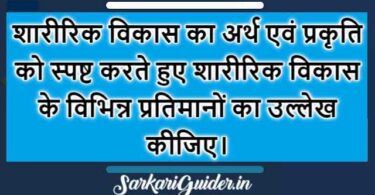 शारीरिक विकास का अर्थ एवं प्रकृति को स्पष्ट करते हुए शारीरिक विकास के विभिन्न प्रतिमानों का उल्लेख कीजिए।

SarkariGuider.in